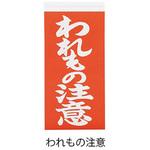 われもの注意

われもの注意